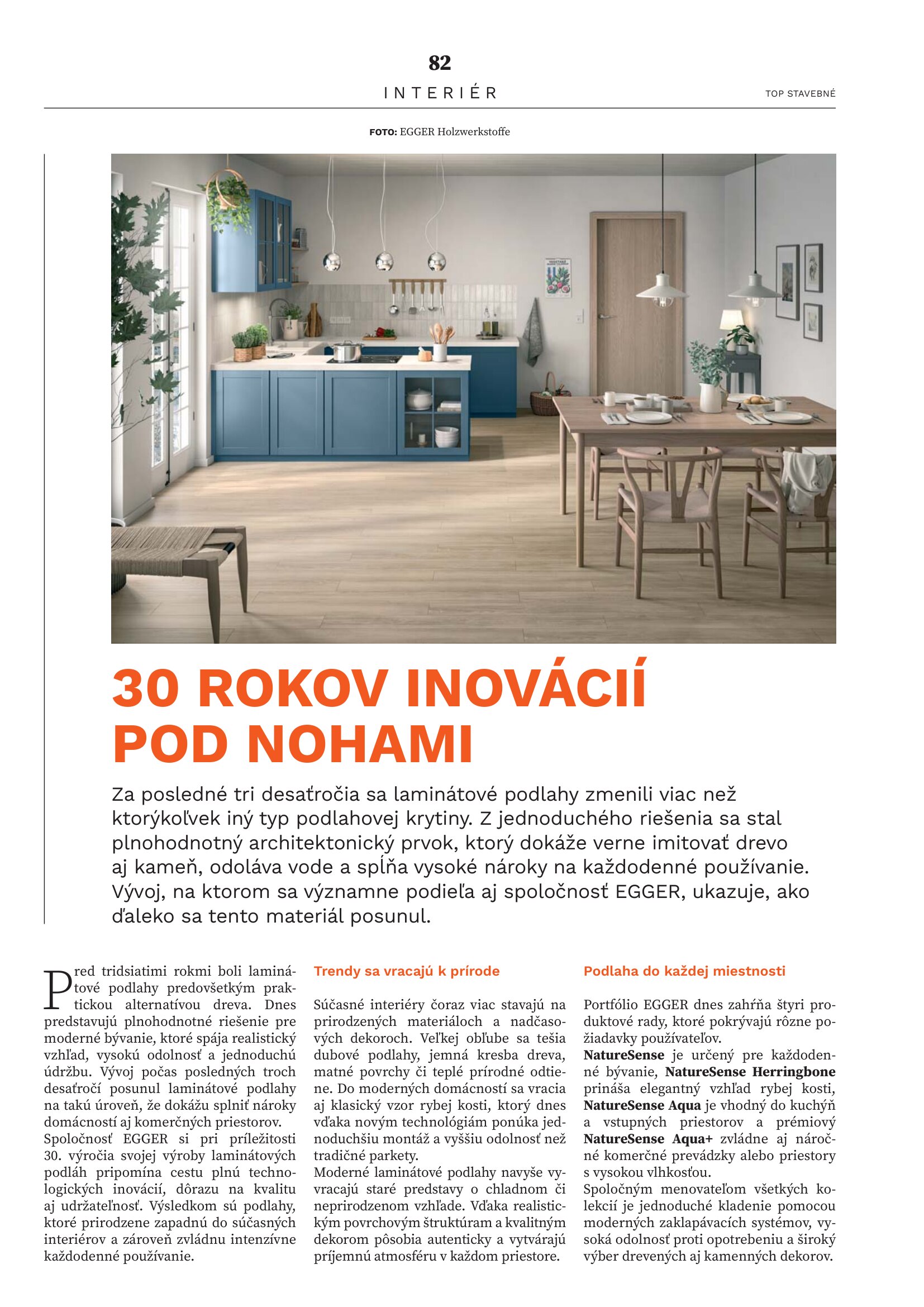 82

INTERIÉR

TOP STAVEBNÉ

FOTO: EGGER Holzwerkstoffe

30 ROKOV INOVÁCIÍ POD NOHAMI

Za posledné tri desaťročia sa laminátové podlahy zmenili viac než ktorýkoľvek iný typ podlahovej krytiny. Z jednoduchého riešenia sa stal plnohodnotný architektonický prvok, ktorý dokáže verne imitovať drevo aj kameň, odoláva vode a spĺňa vysoké nároky na každodenné používanie. Vývoj, na ktorom sa významne podieľa aj spoločnosť EGGER, ukazuje, ako ďaleko sa tento materiál posunul.

Pred tridsiatimi rokmi boli laminátové podlahy predovšetkým praktickou alternatívou dreva. Dnes predstavujú plnohodnotné riešenie pre moderné bývanie, ktoré spája realistický vzhľad, vysokú odolnosť a jednoduchú údržbu. Vývoj počas posledných troch desaťročí posunul laminátové podlahy na takú úroveň, že dokážu splniť nároky domácností aj komerčných priestorov.
Spoločnosť EGGER si pri príležitosti 30. výročia svojej výroby laminátových podláh pripomína cestu plnú technologických inovácií, dôrazu na kvalitu aj udržateľnosť. Výsledkom sú podlahy, ktoré prirodzene zapadnú do súčasných interiérov a zároveň zvládnu intenzívne každodenné používanie.

Trendy sa vracajú k prírode

Súčasné interiéry čoraz viac stavajú na prirodzených materiáloch a nadčasových dekoroch. Veľkej obľube sa tešia dubové podlahy, jemná kresba dreva, matné povrchy či teplé prírodné odtiene. Do moderných domácností sa vracia aj klasický vzor rybej kosti, ktorý dnes vďaka novým technológiám ponúka jednoduchšiu montáž a vyššiu odolnosť než tradičné parkety.
Moderné laminátové podlahy navyše vyvracajú staré predstavy o chladnom či neprirodzenom vzhľade. Vďaka realistickým povrchovým štruktúram a kvalitným dekorom pôsobia autenticky a vytvárajú príjemnú atmosféru v každom priestore.

Podlaha do každej miestnosti

Portfólio EGGER dnes zahŕňa štyri produktové rady, ktoré pokrývajú rôzne požiadavky používateľov.
NatureSense je určený pre každodenné bývanie, NatureSense Herringbone prináša elegantný vzhľad rybej kosti, NatureSense Aqua je vhodný do kuchýň a vstupných priestorov a prémiový NatureSense Aqua+ zvládne aj náročné komerčné prevádzky alebo priestory s vysokou vlhkosťou.
Spoločným menovateľom všetkých kolekcií je jednoduché kladenie pomocou moderných zaklapávacích systémov, vysoká odolnosť proti opotrebeniu a široký výber drevených aj kamenných dekorov.